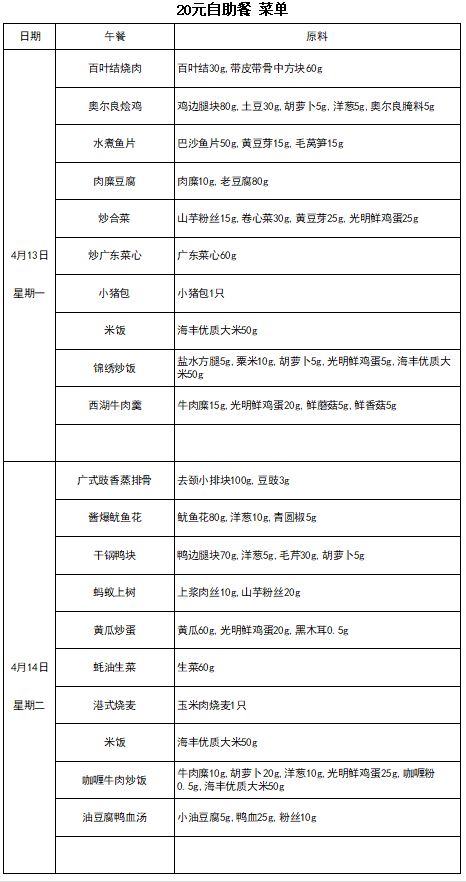 20元自助餐 菜单

| 日期 | 午餐 | 原料 |
|---|---|---|
| 4月13日 星期一 | 百叶结烧肉 | 百叶结30g, 带皮带骨中方块60g |
| | 奥尔良烩鸡 | 鸡边腿块80g, 土豆30g, 胡萝卜5g, 洋葱5g, 奥尔良腌料5g |
| | 水煮鱼片 | 巴沙鱼片50g, 黄豆芽15g, 毛莴笋15g |
| | 肉糜豆腐 | 肉糜10g, 老豆腐80g |
| | 炒合菜 | 山芋粉丝15g, 卷心菜30g, 黄豆芽25g, 光明鲜鸡蛋25g |
| | 炒广东菜心 | 广东菜心60g |
| | 小猪包 | 小猪包1只 |
| | 米饭 | 海丰优质大米50g |
| | 锦绣炒饭 | 盐水方腿5g, 粟米10g, 胡萝卜5g, 光明鲜鸡蛋5g, 海丰优质大米50g |
| | 西湖牛肉羹 | 牛肉糜15g, 光明鲜鸡蛋20g, 鲜蘑菇5g, 鲜香菇5g |
| | | |
| 4月14日 星期二 | 广式豉香蒸排骨 | 去颈小排块100g, 豆豉3g |
| | 酱爆鱿鱼花 | 鱿鱼花80g, 洋葱10g, 青圆椒5g |
| | 干锅鸭块 | 鸭边腿块70g, 洋葱5g, 毛芹30g, 胡萝卜5g |
| | 蚂蚁上树 | 上浆肉丝10g, 山芋粉丝20g |
| | 黄瓜炒蛋 | 黄瓜60g, 光明鲜鸡蛋20g, 黑木耳0.5g |
| | 蚝油生菜 | 生菜60g |
| | 港式烧麦 | 玉米肉烧麦1只 |
| | 米饭 | 海丰优质大米50g |
| | 咖喱牛肉炒饭 | 牛肉糜10g, 胡萝卜20g, 洋葱10g, 光明鲜鸡蛋25g, 咖喱粉0.5g, 海丰优质大米50g |
| | 油豆腐鸭血汤 | 小油豆腐5g, 鸭血25g, 粉丝10g |
| | | |